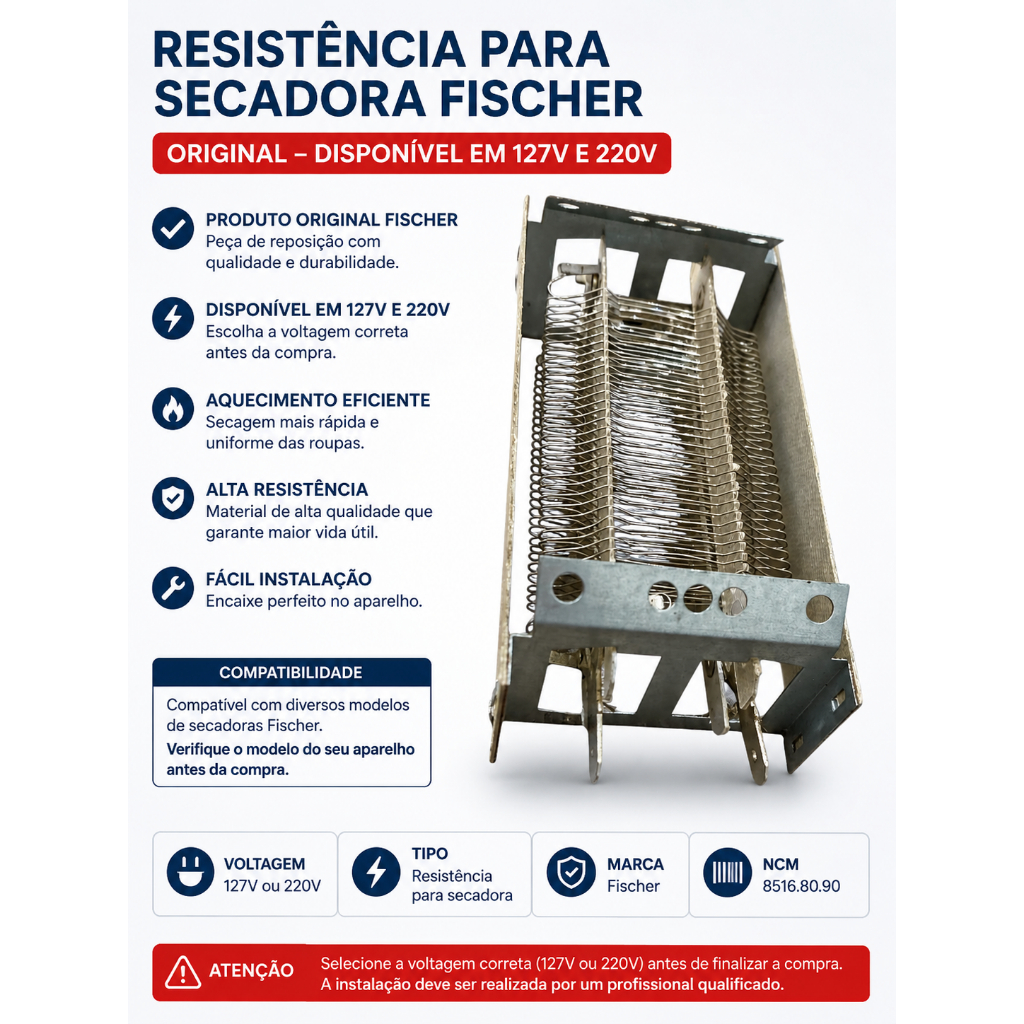 RESISTÊNCIA PARA SECADORA FISCHER

ORIGINAL – DISPONÍVEL EM 127V E 220V

PRODUTO ORIGINAL FISCHER
Peça de reposição com qualidade e durabilidade.

DISPONÍVEL EM 127V E 220V
Escolha a voltagem correta antes da compra.

AQUECIMENTO EFICIENTE
Secagem mais rápida e uniforme das roupas.

ALTA RESISTÊNCIA
Material de alta qualidade que garante maior vida útil.

FÁCIL INSTALAÇÃO
Encaixe perfeito no aparelho.

COMPATIBILIDADE
Compatível com diversos modelos de secadoras Fischer.
Verifique o modelo do seu aparelho antes da compra.

VOLTAGEM
127V ou 220V

TIPO
Resistência para secadora

MARCA
Fischer

NCM
8516.80.90

ATENÇÃO
Selecione a voltagem correta (127V ou 220V) antes de finalizar a compra.
A instalação deve ser realizada por um profissional qualificado.